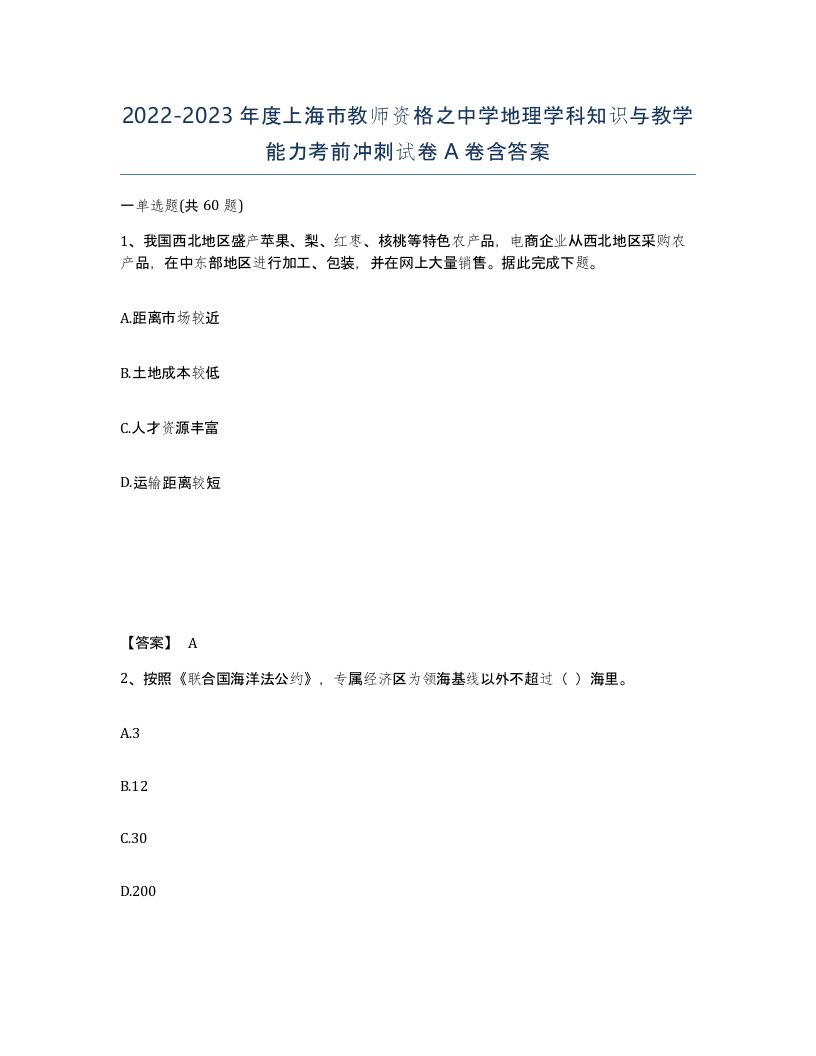 2022-2023年度上海市教师资格之中学地理学科知识与教学能力考前冲刺试卷A卷含答案

一单选题(共60题)

1、我国西北地区盛产苹果、梨、红枣、核桃等特色农产品，电商企业从西北地区采购农产品，在中东部地区进行加工、包装，并在网上大量销售。据此完成下题。

A.距离市场较近

B.土地成本较低

C.人才资源丰富

D.运输距离较短

【答案】 A

2、按照《联合国海洋法公约》，专属经济区为领海基线以外不超过（ ）海里。

A.3

B.12

C.30

D.200